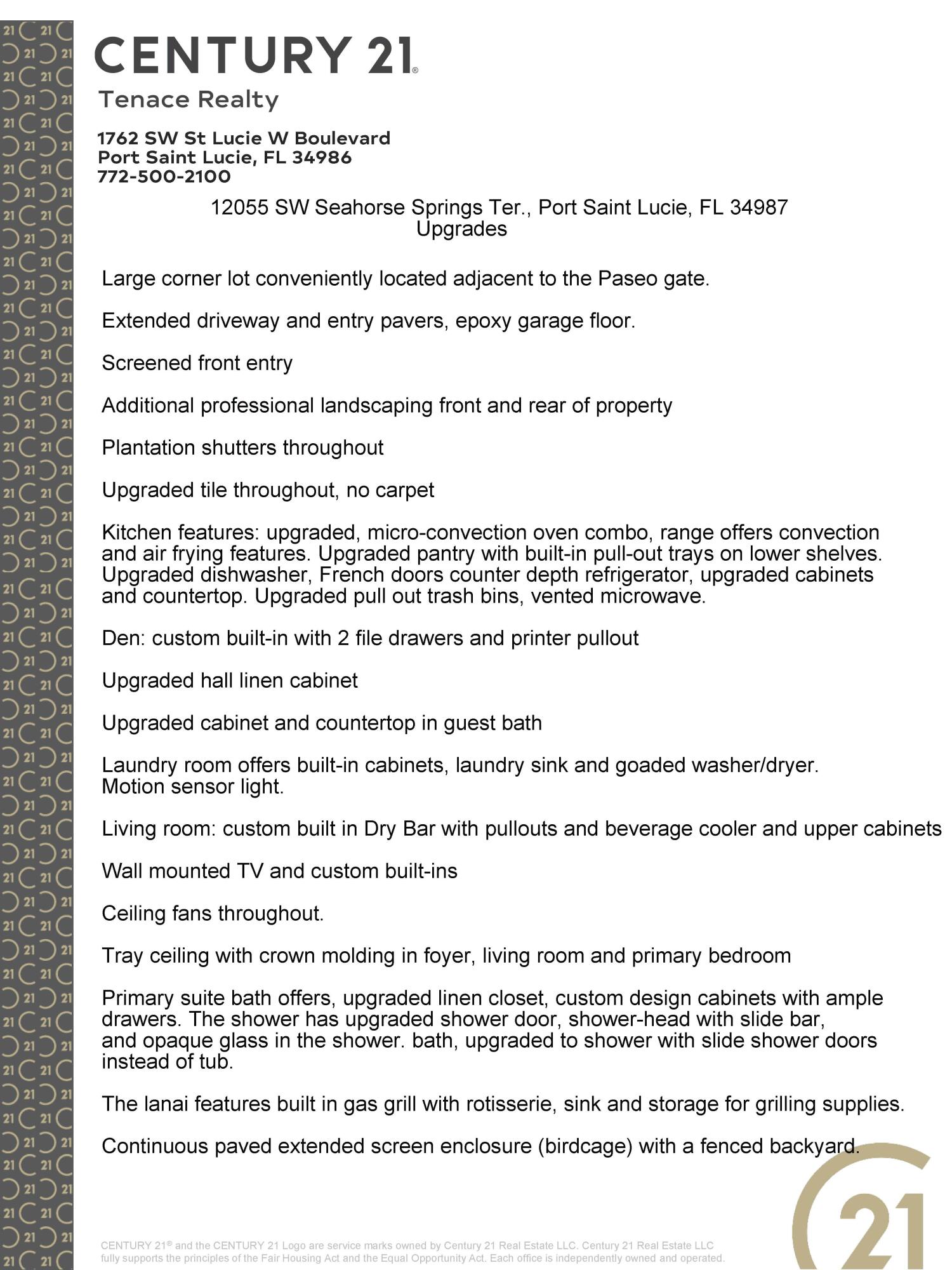 CENTURY 21®
Tenace Realty

1762 SW St Lucie W Boulevard
Port Saint Lucie, FL 34986
772-500-2100

12055 SW Seahorse Springs Ter., Port Saint Lucie, FL 34987
Upgrades

Large corner lot conveniently located adjacent to the Paseo gate.

Extended driveway and entry pavers, epoxy garage floor.

Screened front entry

Additional professional landscaping front and rear of property

Plantation shutters throughout

Upgraded tile throughout, no carpet

Kitchen features: upgraded, micro-convection oven combo, range offers convection and air frying features. Upgraded pantry with built-in pull-out trays on lower shelves. Upgraded dishwasher, French doors counter depth refrigerator, upgraded cabinets and countertop. Upgraded pull out trash bins, vented microwave.

Den: custom built-in with 2 file drawers and printer pullout

Upgraded hall linen cabinet

Upgraded cabinet and countertop in guest bath

Laundry room offers built-in cabinets, laundry sink and goaded washer/dryer. Motion sensor light.

Living room: custom built in Dry Bar with pullouts and beverage cooler and upper cabinets

Wall mounted TV and custom built-ins

Ceiling fans throughout.

Tray ceiling with crown molding in foyer, living room and primary bedroom

Primary suite bath offers, upgraded linen closet, custom design cabinets with ample drawers. The shower has upgraded shower door, shower-head with slide bar, and opaque glass in the shower. bath, upgraded to shower with slide shower doors instead of tub.

The lanai features built in gas grill with rotisserie, sink and storage for grilling supplies.

Continuous paved extended screen enclosure (birdcage) with a fenced backyard.

CENTURY 21® and the CENTURY 21 Logo are service marks owned by Century 21 Real Estate LLC. Century 21 Real Estate LLC fully supports the principles of the Fair Housing Act and the Equal Opportunity Act. Each office is independently owned and operated.

21